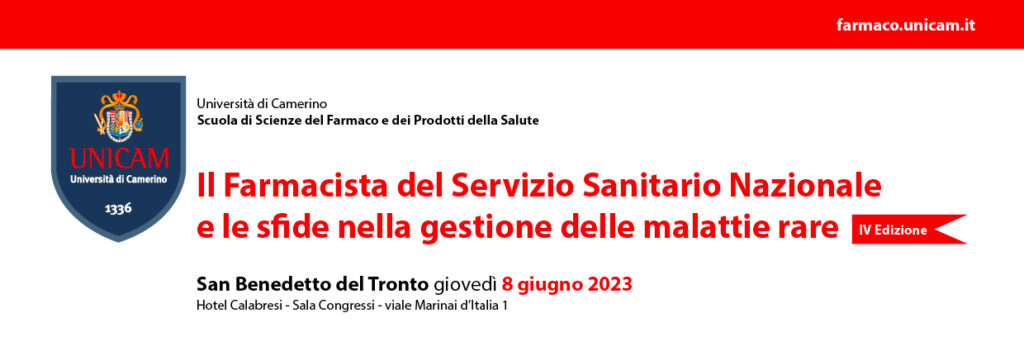 farmaco.unicam.it

UNICAM
Università di Camerino
1336

Università di Camerino
Scuola di Scienze del Farmaco e dei Prodotti della Salute

Il Farmacista del Servizio Sanitario Nazionale e le sfide nella gestione delle malattie rare

IV Edizione

San Benedetto del Tronto giovedì 8 giugno 2023
Hotel Calabresi - Sala Congressi - viale Marinai d'Italia 1